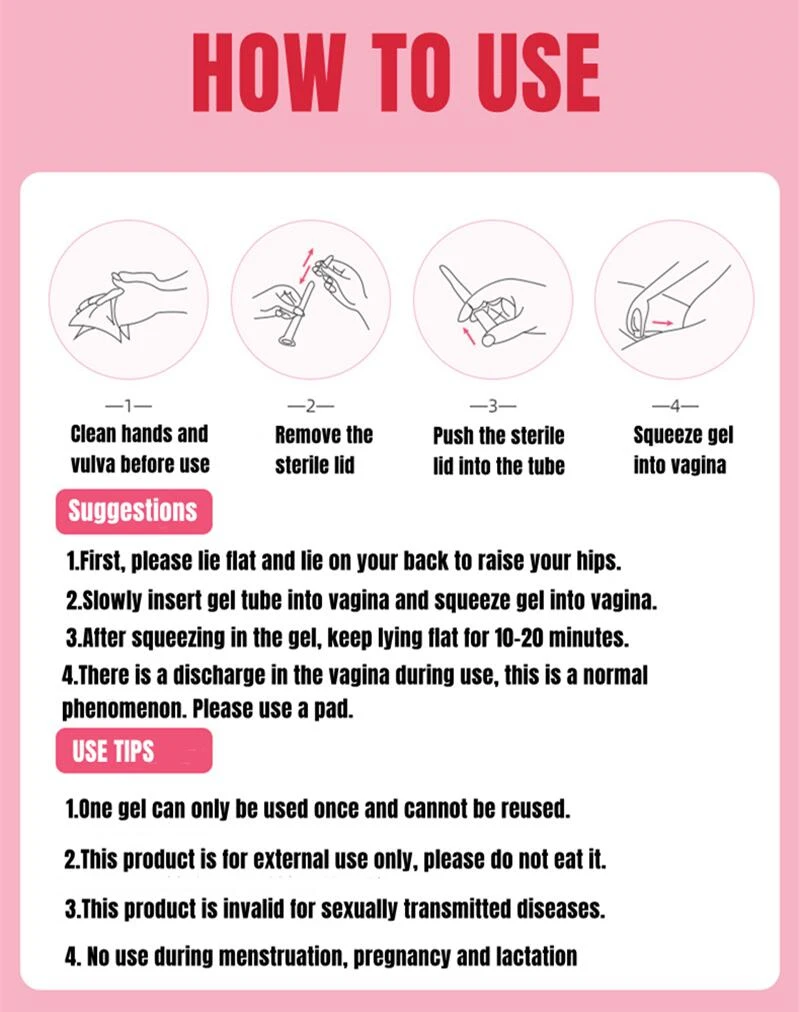 HOW TO USE

—1—
Clean hands and vulva before use

—2—
Remove the sterile lid

—3—
Push the sterile lid into the tube

—4—
Squeeze gel into vagina

Suggestions

1.First, please lie flat and lie on your back to raise your hips.

2.Slowly insert gel tube into vagina and squeeze gel into vagina.

3.After squeezing in the gel, keep lying flat for 10-20 minutes.

4.There is a discharge in the vagina during use, this is a normal phenomenon. Please use a pad.

USE TIPS

1.One gel can only be used once and cannot be reused.

2.This product is for external use only, please do not eat it.

3.This product is invalid for sexually transmitted diseases.

4. No use during menstruation, pregnancy and lactation